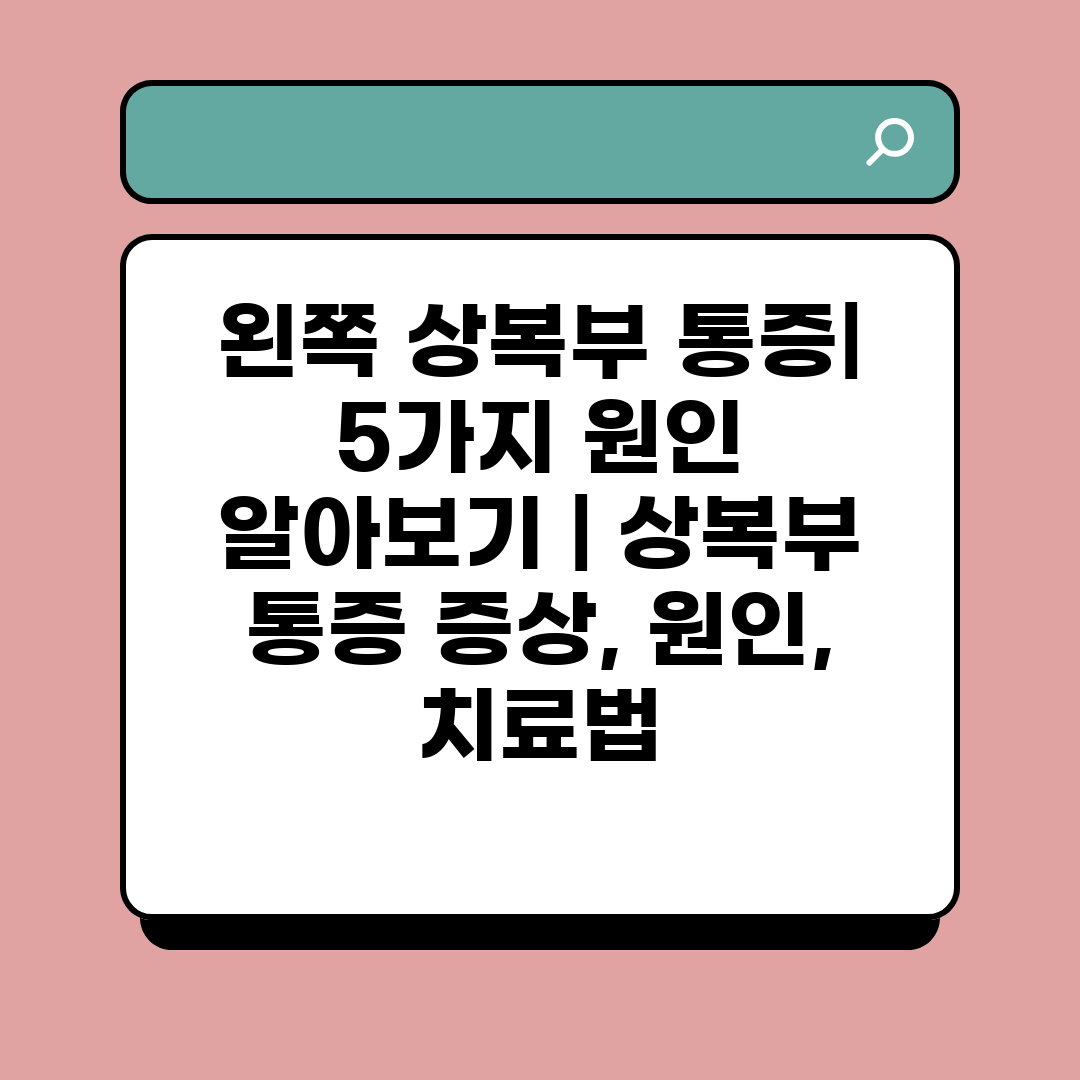 왼쪽 상복부 통증| 5가지 원인 알아보기 | 상복부 통증 증상, 원인, 치료법